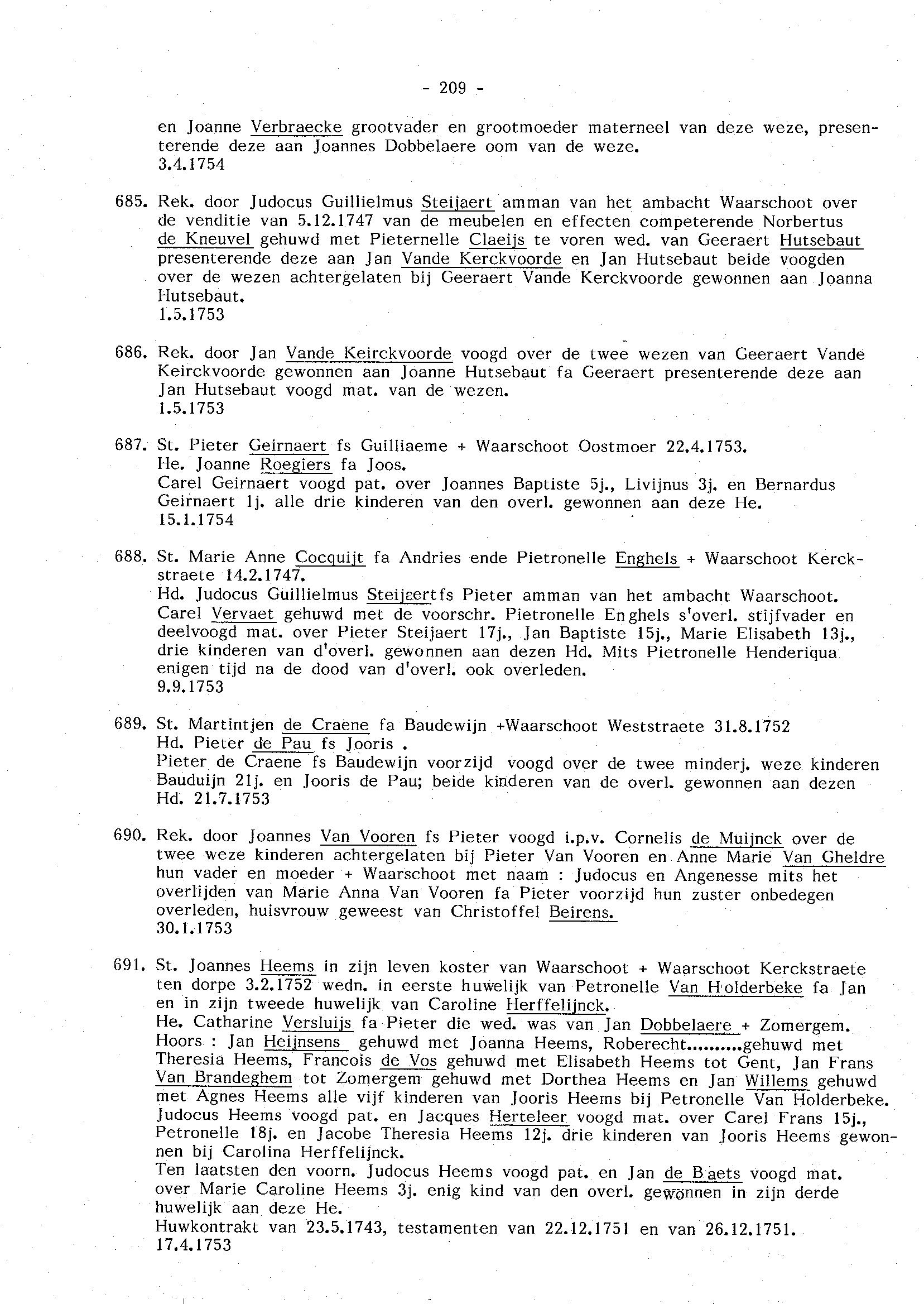 - 209 -

en Joanne Verbraecke grootvader en grootmoeder materneel van deze weze, presenterende deze aan Joannes Dobbelaere oom van de weze.
3.4.1754

685. Rek. door Judocus Guillielmus Steijaert amman van het ambacht Waarschoot over de venditie van 5.12.1747 van de meubelen en effecten competerende Norbertus de Kneuvel gehuwd met Pieternelle Claeijs te voren wed. van Geeraert Hutsebaut presenterende deze aan Jan Vande Kerckvoorde en Jan Hutsebaut beide voogden over de wezen achtergelaten bij Geeraert Vande Kerckvoorde gewonnen aan Joanna Hutsebaut.
1.5.1753

686. Rek. door Jan Vande Keirckvoorde voogd over de twee wezen van Geeraert Vande Keirckvoorde gewonnen aan Joanne Hutsebaut fa Geeraert presenterende deze aan Jan Hutsebaut voogd mat. van de wezen.
1.5.1753

687. St. Pieter Geirnaert fs Guilliaeme + Waarschoot Oostmoer 22.4.1753.
He. Joanne Roegiers fa Joos.
Carel Geirnaert voogd pat. over Joannes Baptiste 5j., Livijnus 3j. en Bernardus Geirnaert 1j. alle drie kinderen van den overl. gewonnen aan deze He.
15.1.1754

688. St. Marie Anne Cocquijt fa Andries ende Pietronelle Enghels + Waarschoot Kerckstraete 14.2.1747.
Hd. Judocus Guillielmus Steijaertfs Pieter amman van het ambacht Waarschoot.
Carel Vervaet gehuwd met de voorschr. Pietronelle Enghels s'overl. stijfvader en deelvoogd mat. over Pieter Steijaert 17j., Jan Baptiste 15j., Marie Elisabeth 13j., drie kinderen van d'overl. gewonnen aan dezen Hd. Mits Pietronelle Henderiqua enigen tijd na de dood van d'overl. ook overleden.
9.9.1753

689. St. Martintjen de Craene fa Baudewijn +Waarschoot Weststraete 31.8.1752
Hd. Pieter de Pau fs Jooris .
Pieter de Craene fs Baudewijn voorzijd voogd over de twee minderj. weze kinderen Bauduijn 21j. en Jooris de Pau; beide kinderen van de overl. gewonnen aan dezen Hd. 21.7.1753

690. Rek. door Joannes Van Vooren fs Pieter voogd i.p.v. Cornelis de Muijnck over de twee weze kinderen achtergelaten bij Pieter Van Vooren en Anne Marie Van Gheldre hun vader en moeder + Waarschoot met naam : Judocus en Angenesse mits het overlijden van Marie Anna Van Vooren fa Pieter voorzijd hun zuster onbedegen overleden, huisvrouw geweest van Christoffel Beirens.
30.1.1753

691. St. Joannes Heems in zijn leven koster van Waarschoot + Waarschoot Kerckstraete ten dorpe 3.2.1752 wedn. in eerste huwelijk van Petronelle Van Holderbeke fa Jan en in zijn tweede huwelijk van Caroline Herffelijnck.
He. Catharine Versluijs fa Pieter die wed. was van Jan Dobbelaere + Zomergem.
Hoors : Jan Heijnsens gehuwd met Joanna Heems, Roberecht..........gehuwd met Theresia Heems, Francois de Vos gehuwd met Elisabeth Heems tot Gent, Jan Frans Van Brandeghem tot Zomergem gehuwd met Dorthea Heems en Jan Willems gehuwd met Agnes Heems alle vijf kinderen van Jooris Heems bij Petronelle Van Holderbeke.
Judocus Heems voogd pat. en Jacques Herteleer voogd mat. over Carel Frans 15j., Petronelle 18j. en Jacobe Theresia Heems 12j. drie kinderen van Jooris Heems gewonnen bij Carolina Herffelijnck.
Ten laatsten den voorn. Judocus Heems voogd pat. en Jan de Baets voogd mat. over Marie Caroline Heems 3j. enig kind van den overl. gewonnen in zijn derde huwelijk aan deze He.
Huwkontrakt van 23.5.1743, testamenten van 22.12.1751 en van 26.12.1751.
17.4.1753